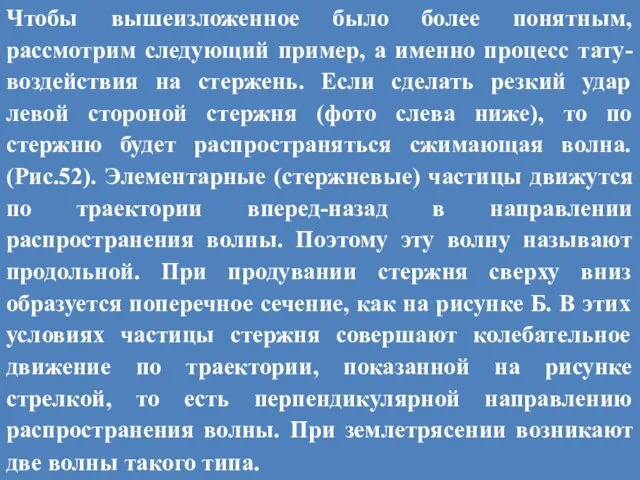 Чтобы вышеизложенное было более понятным, рассмотрим следующий пример, а именно процесс тату-воздействия на стержень. Если сделать резкий удар левой стороной стержня (фото слева ниже), то по стержню будет распространяться сжимающая волна. (Рис.52). Элементарные (стержневые) частицы движутся по траектории вперед-назад в направлении распространения волны. Поэтому эту волну называют продольной. При продувании стержня сверху вниз образуется поперечное сечение, как на рисунке Б. В этих условиях частицы стержня совершают колебательное движение по траектории, показанной на рисунке стрелкой, то есть перпендикулярной направлению распространения волны. При землетрясении возникают две волны такого типа.